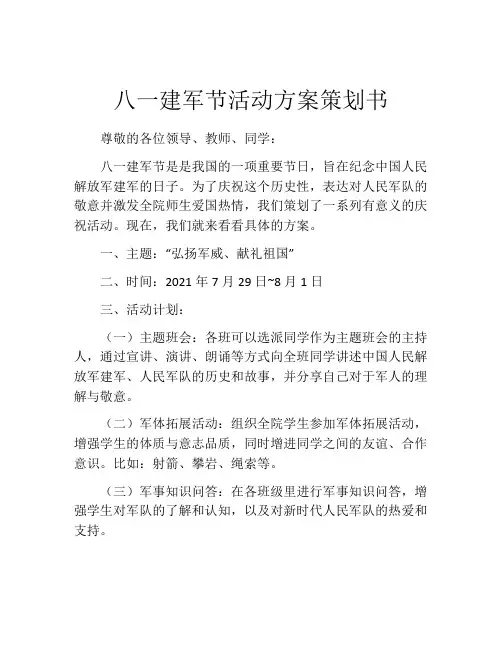 八一建军节活动方案策划书

尊敬的各位领导、教师、同学：

八一建军节是是我国的一项重要节日，旨在纪念中国人民解放军建军的日子。为了庆祝这个历史性，表达对人民军队的敬意并激发全院师生爱国热情，我们策划了一系列有意义的庆祝活动。现在，我们就来看看具体的方案。

一、主题：“弘扬军威、献礼祖国”

二、时间：2021 年 7 月 29 日~8 月 1 日

三、活动计划：

（一）主题班会：各班可以选派同学作为主题班会的主持人，通过宣讲、演讲、朗诵等方式向全班同学讲述中国人民解放军建军、人民军队的历史和故事，并分享自己对于军人的理解与敬意。

（二）军体拓展活动：组织全院学生参加军体拓展活动，增强学生的体质与意志品质，同时增进同学之间的友谊、合作意识。比如：射箭、攀岩、绳索等。

（三）军事知识问答：在各班级里进行军事知识问答，增强学生对军队的了解和认知，以及对新时代人民军队的热爱和支持。